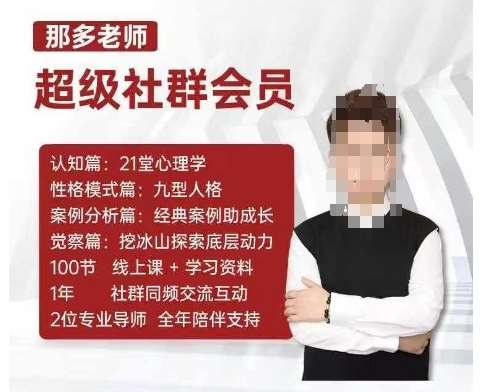 那多老师

超级社群会员

认知篇：21堂心理学
性格模式篇：九型人格
案例分析篇：经典案例助成长
觉察篇：挖冰山探索底层动力
100节 线上课 + 学习资料
1年 社群同频交流互动
2位专业导师 全年陪伴支持